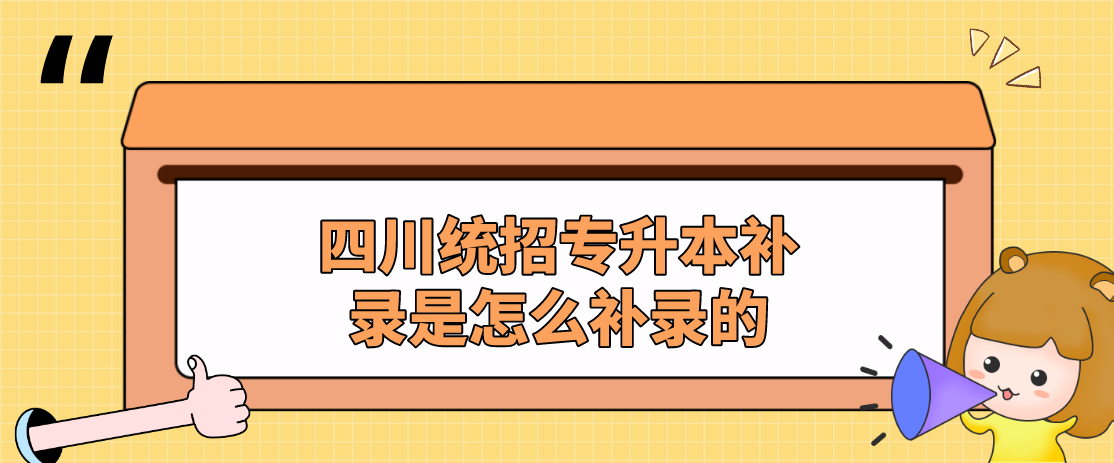 四川统招专升本补录是怎么补录的